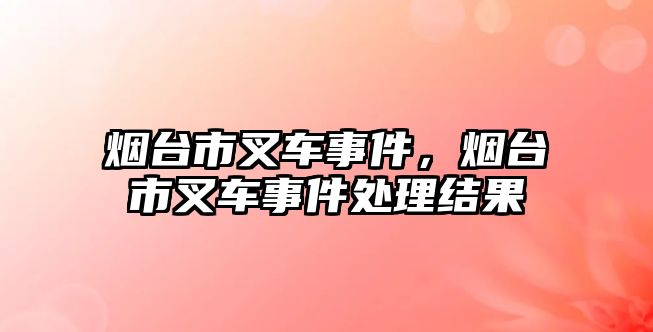 烟台市叉车事件，烟台市叉车事件处理结果